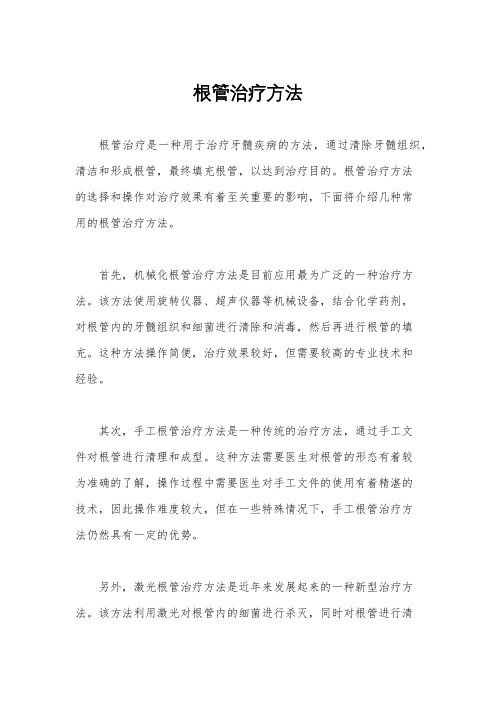 根管治疗方法

根管治疗是一种用于治疗牙髓疾病的方法，通过清除牙髓组织，清洁和形成根管，最终填充根管，以达到治疗目的。根管治疗方法的选择和操作对治疗效果有着至关重要的影响，下面将介绍几种常用的根管治疗方法。

首先，机械化根管治疗方法是目前应用最为广泛的一种治疗方法。该方法使用旋转仪器、超声仪器等机械设备，结合化学药剂，对根管内的牙髓组织和细菌进行清除和消毒，然后再进行根管的填充。这种方法操作简便，治疗效果较好，但需要较高的专业技术和经验。

其次，手工根管治疗方法是一种传统的治疗方法，通过手工文件对根管进行清理和成型。这种方法需要医生对根管的形态有着较为准确的了解，操作过程中需要医生对手工文件的使用有着精湛的技术，因此操作难度较大，但在一些特殊情况下，手工根管治疗方法仍然具有一定的优势。

另外，激光根管治疗方法是近年来发展起来的一种新型治疗方法。该方法利用激光对根管内的细菌进行杀灭，同时对根管进行清